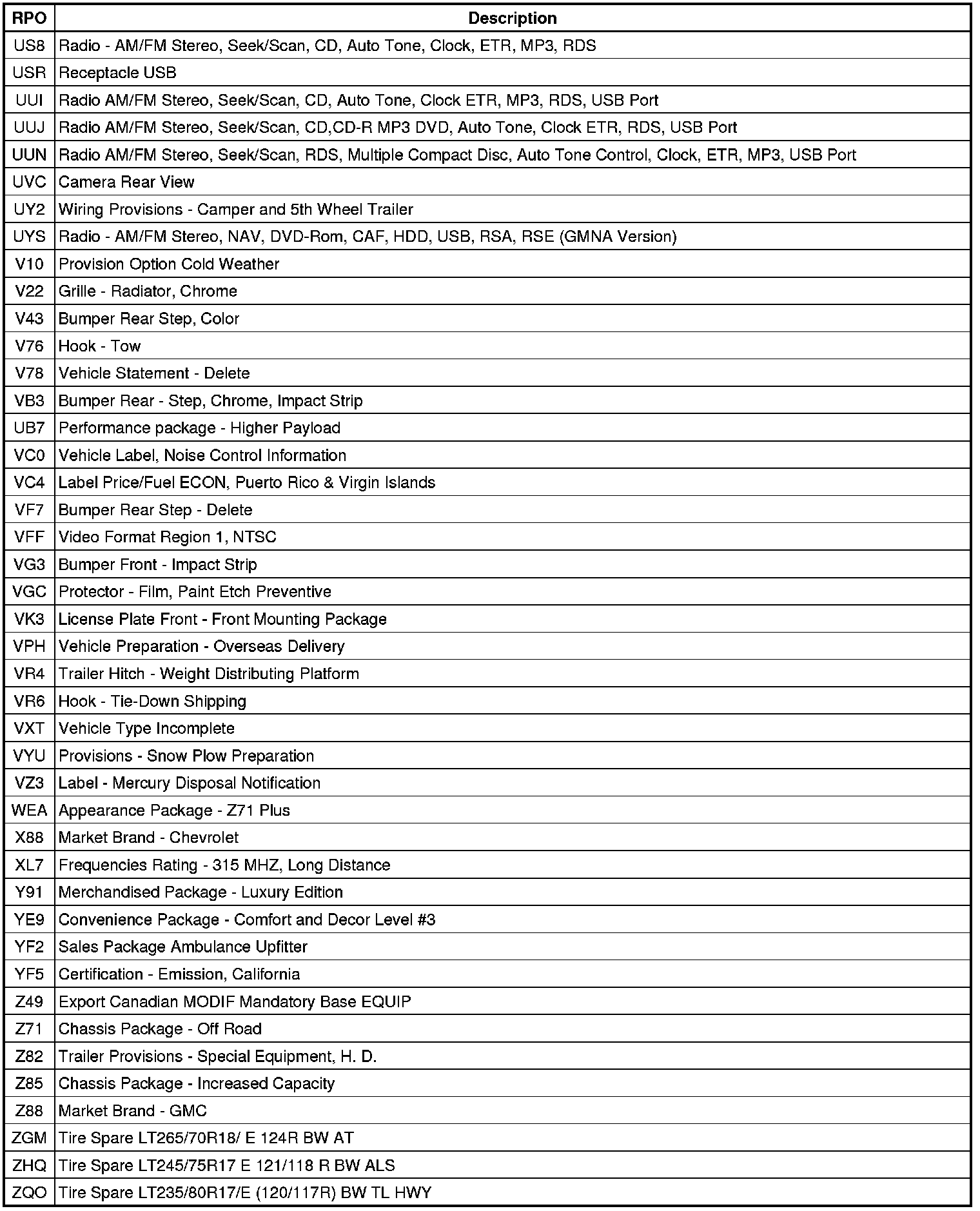 | RPO | Description |
|---|---|
| US8 | Radio - AM/FM Stereo, Seek/Scan, CD, Auto Tone, Clock, ETR, MP3, RDS |
| USR | Receptacle USB |
| UUI | Radio AM/FM Stereo, Seek/Scan, CD, Auto Tone, Clock ETR, MP3, RDS, USB Port |
| UUJ | Radio AM/FM Stereo, Seek/Scan, CD,CD-R MP3 DVD, Auto Tone, Clock ETR, RDS, USB Port |
| UUN | Radio AM/FM Stereo, Seek/Scan, RDS, Multiple Compact Disc, Auto Tone Control, Clock, ETR, MP3, USB Port |
| UVC | Camera Rear View |
| UY2 | Wiring Provisions - Camper and 5th Wheel Trailer |
| UYS | Radio - AM/FM Stereo, NAV, DVD-Rom, CAF, HDD, USB, RSA, RSE (GMNA Version) |
| V10 | Provision Option Cold Weather |
| V22 | Grille - Radiator, Chrome |
| V43 | Bumper Rear Step, Color |
| V76 | Hook - Tow |
| V78 | Vehicle Statement - Delete |
| VB3 | Bumper Rear - Step, Chrome, Impact Strip |
| UB7 | Performance package - Higher Payload |
| VC0 | Vehicle Label, Noise Control Information |
| VC4 | Label Price/Fuel ECON, Puerto Rico & Virgin Islands |
| VF7 | Bumper Rear Step - Delete |
| VFF | Video Format Region 1, NTSC |
| VG3 | Bumper Front - Impact Strip |
| VGC | Protector - Film, Paint Etch Preventive |
| VK3 | License Plate Front - Front Mounting Package |
| VPH | Vehicle Preparation - Overseas Delivery |
| VR4 | Trailer Hitch - Weight Distributing Platform |
| VR6 | Hook - Tie-Down Shipping |
| VXT | Vehicle Type Incomplete |
| VYU | Provisions - Snow Plow Preparation |
| VZ3 | Label - Mercury Disposal Notification |
| WEA | Appearance Package - Z71 Plus |
| X88 | Market Brand - Chevrolet |
| XL7 | Frequencies Rating - 315 MHZ, Long Distance |
| Y91 | Merchandised Package - Luxury Edition |
| YE9 | Convenience Package - Comfort and Decor Level #3 |
| YF2 | Sales Package Ambulance Upfitter |
| YF5 | Certification - Emission, California |
| Z49 | Export Canadian MODIF Mandatory Base EQUIP |
| Z71 | Chassis Package - Off Road |
| Z82 | Trailer Provisions - Special Equipment, H. D. |
| Z85 | Chassis Package - Increased Capacity |
| Z88 | Market Brand - GMC |
| ZGM | Tire Spare LT265/70R18/ E 124R BW AT |
| ZHQ | Tire Spare LT245/75R17 E 121/118 R BW ALS |
| ZQO | Tire Spare LT235/80R17/E (120/117R) BW TL HWY |